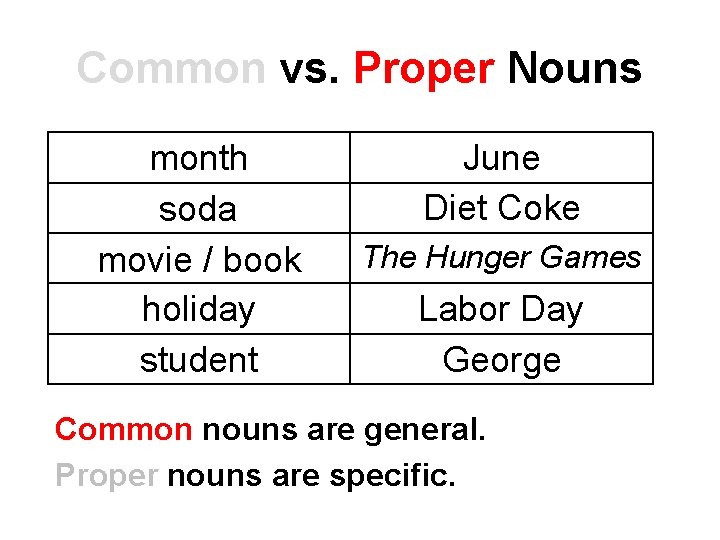 Common vs. Proper Nouns

| month | June |
|---|---|
| soda | Diet Coke |
| movie / book | The Hunger Games |
| holiday | Labor Day |
| student | George |

Common nouns are general.

Proper nouns are specific.